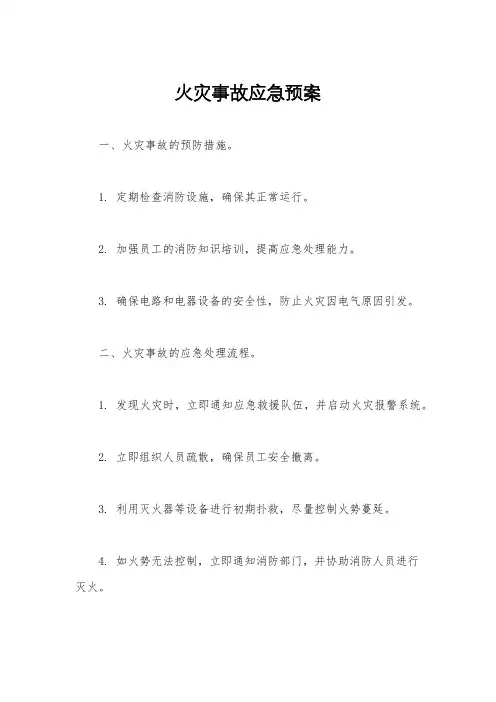 火灾事故应急预案

一、火灾事故的预防措施。

1. 定期检查消防设施，确保其正常运行。

2. 加强员工的消防知识培训，提高应急处理能力。

3. 确保电路和电器设备的安全性，防止火灾因电气原因引发。

二、火灾事故的应急处理流程。

1. 发现火灾时，立即通知应急救援队伍，并启动火灾报警系统。

2. 立即组织人员疏散，确保员工安全撤离。

3. 利用灭火器等设备进行初期扑救，尽量控制火势蔓延。

4. 如火势无法控制，立即通知消防部门，并协助消防人员进行灭火。